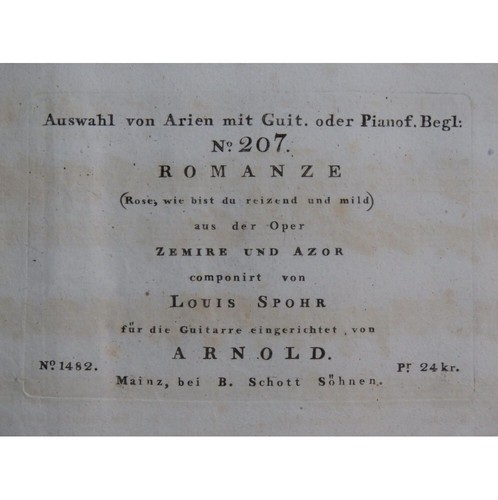 Auswahl von Arien mit Guit. oder Pianof. Begl:
Nº 207.
ROMANZE
(Rose, wie bist du reizend und mild)
aus der Oper
ZEMIRE UND AZOR
componirt von
LOUIS SPOHR
für die Guitarre eingerichtet von
ARNOLD.
Nº 1482. Pr. 24 kr.
Mainz, bei B. Schott Söhnen.